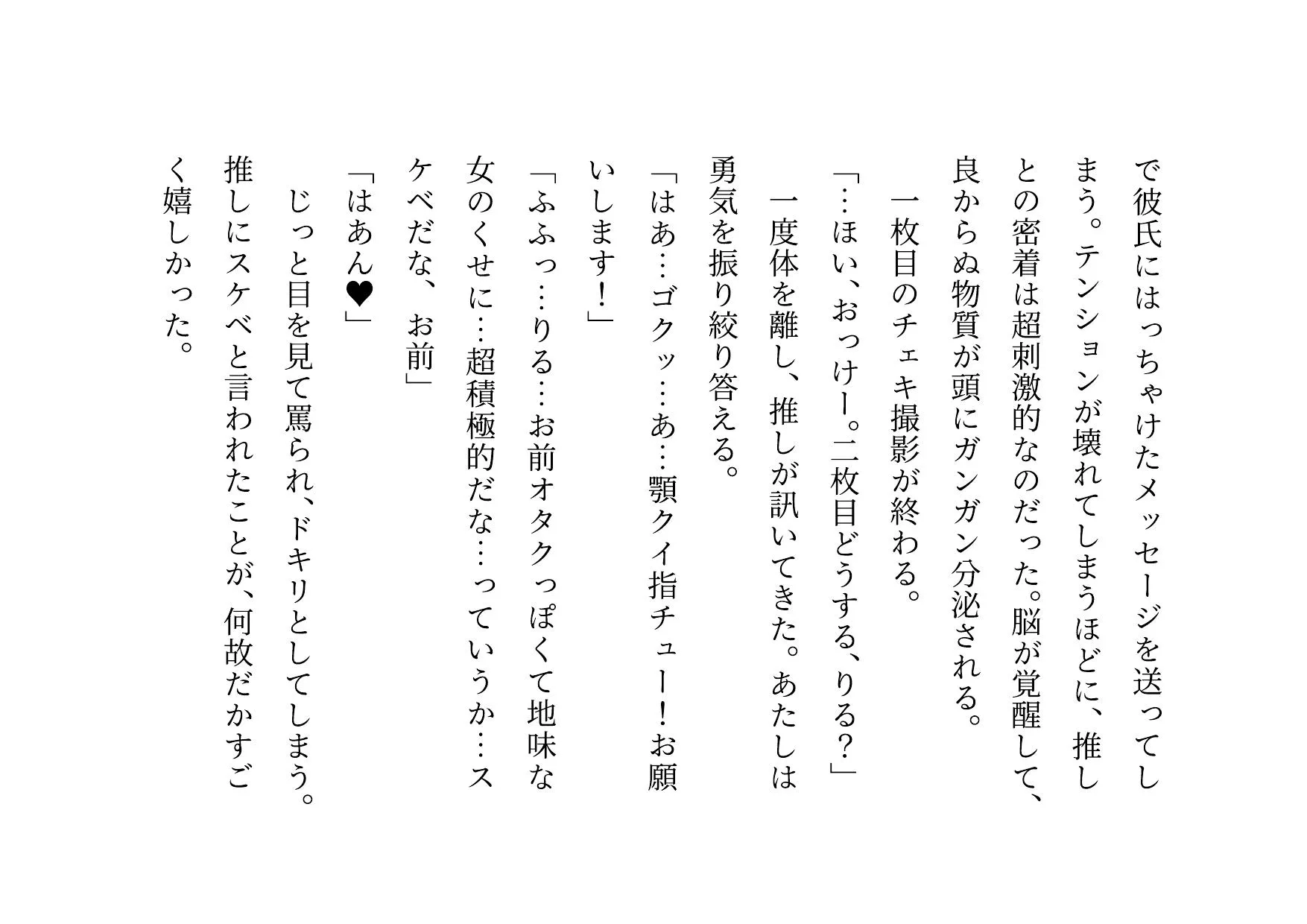 で彼氏にはっちゃけたメッセージを送ってしまう。テンションが壊れてしまうほどに、推しとの密着は超刺激的なのだった。脳が覚醒して、良からぬ物質が頭にガンガン分泌される。

一枚目のチェキ撮影が終わる。

「…ほい、おっけー。二枚目どうする、りる？」

一度体を離し、推しが訊いてきた。あたしは勇気を振り絞り答える。

「はあ…ゴクッ…あ…顎クイ指チュー！お願いします！」

「ふふっ…りる…お前オタクっぽくて地味な女のくせに…超積極的だな…っていうか…スケベだな、お前」

「はあん♥」

じっと目を見て罵られ、ドキリとしてしまう。推しにスケベと言われたことが、何故だかすごく嬉しかった。